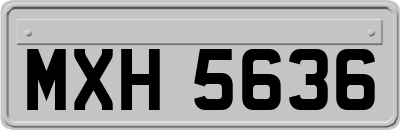 MXH 5636